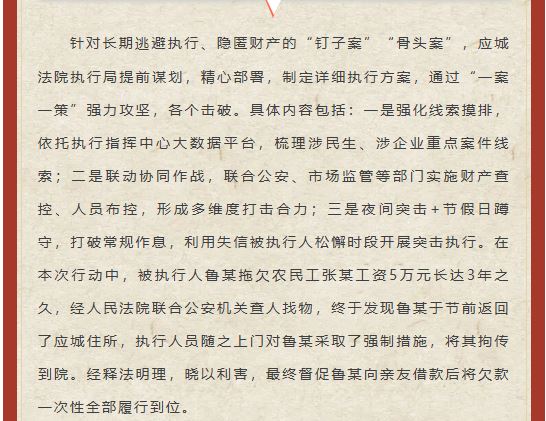 针对长期逃避执行、隐匿财产的“钉子案”“骨头案”，应城法院执行局提前谋划，精心部署，制定详细执行方案，通过“一案一策”强力攻坚，各个击破。具体内容包括：一是强化线索摸排，依托执行指挥中心大数据平台，梳理涉民生、涉企业重点案件线索；二是联动协同作战，联合公安、市场监管等部门实施财产查控、人员布控，形成多维度打击合力；三是夜间突击+节假日蹲守，打破常规作息，利用失信被执行人松懈时段开展突击执行。在本次行动中，被执行人鲁某拖欠农民工张某工资5万元长达3年之久，经人民法院联合公安机关查人找物，终于发现鲁某于节前返回了应城住所，执行人员随之上门对鲁某采取了强制措施，将其拘传到院。经释法明理，晓以利害，最终督促鲁某向亲友借款后将欠款一次性全部履行到位。